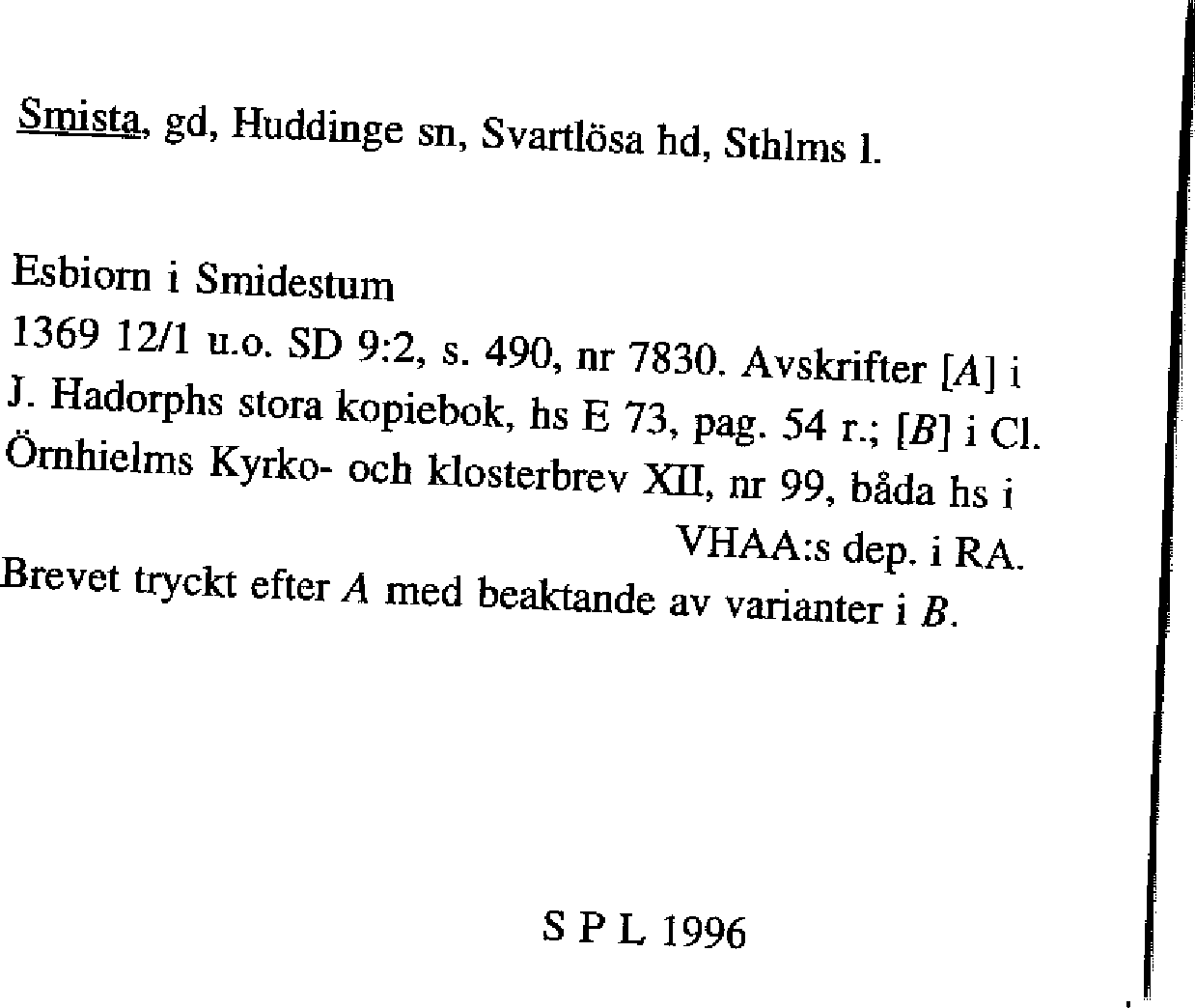 Smista, gd, Huddinge sn, Svartlösa hd, Sthlms l.

Esbiorn i Smidestum
1369 12/1 u.o. SD 9:2, s. 490, nr 7830. Avskrifter [A] i J. Hadorphs stora kopiebok, hs E 73, pag. 54 r.; [B] i Cl. Örnhielms Kyrko- och klosterbrev XII, nr 99, båda hs i VHAA:s dep. i RA.
Brevet tryckt efter A med beaktande av varianter i B.

S P L 1996